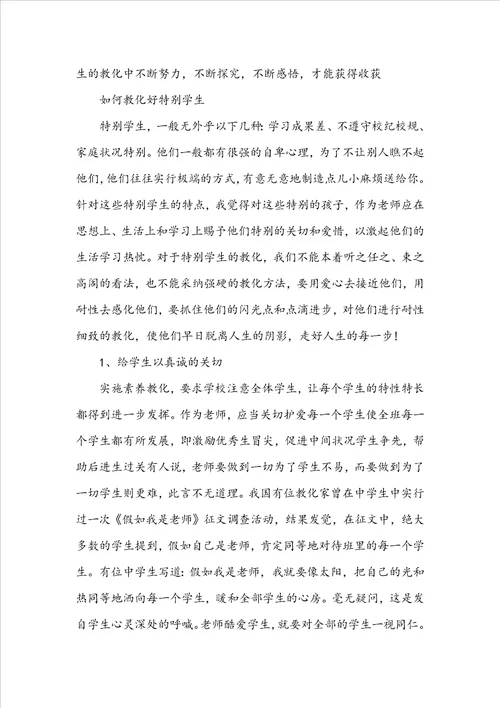 生的教化中不断努力，不断探究，不断感悟，才能获得收获

如何教化好特别学生

特别学生，一般无外乎以下几种：学习成果差、不遵守校纪校规、家庭状况特别。他们一般都有很强的自卑心理，为了不让别人瞧不起他们，他们往往实行极端的方式，有意无意地制造点儿小麻烦送给你。针对这些特别学生的特点，我觉得对这些特别的孩子，作为老师应在思想上、生活上和学习上赐予他们特别的关切和爱惜，以激起他们的生活学习热忱。对于特别学生的教化，我们不能本着听之任之、束之高阁的看法，也不能采纳强硬的教化方法，要用爱心去接近他们，用耐性去感化他们，要抓住他们的闪光点和点滴进步，对他们进行耐性细致的教化，使他们早日脱离人生的阴影，走好人生的每一步！

1、给学生以真诚的关切

实施素养教化，要求学校注意全体学生，让每个学生的特性特长都得到进一步发挥。作为老师，应当关切护爱每一个学生使全班每一个学生都有所发展，即激励优秀生冒尖，促进中间状况学生争先，帮助后进生过关有人说，老师要做到一切为了学生不易，而要做到为了一切学生则更难，此言不无道理。我国有位教化家曾在中学生中实行过一次《假如我是老师》征文调查活动，结果发觉，在征文中，绝大多数的学生提到，假如自己是老师，肯定同等地对待班里的每一个学生。有位中学生写道：假如我是老师，我就要像太阳，把自己的光和热同等地洒向每一个学生，暖和全部学生的心房。毫无疑问，这是发自学生心灵深处的呼喊。老师酷爱学生，就要对全部的学生一视同仁。